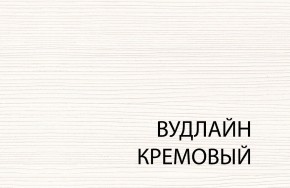 ВУДЛАЙН
КРЕМОВЫЙ